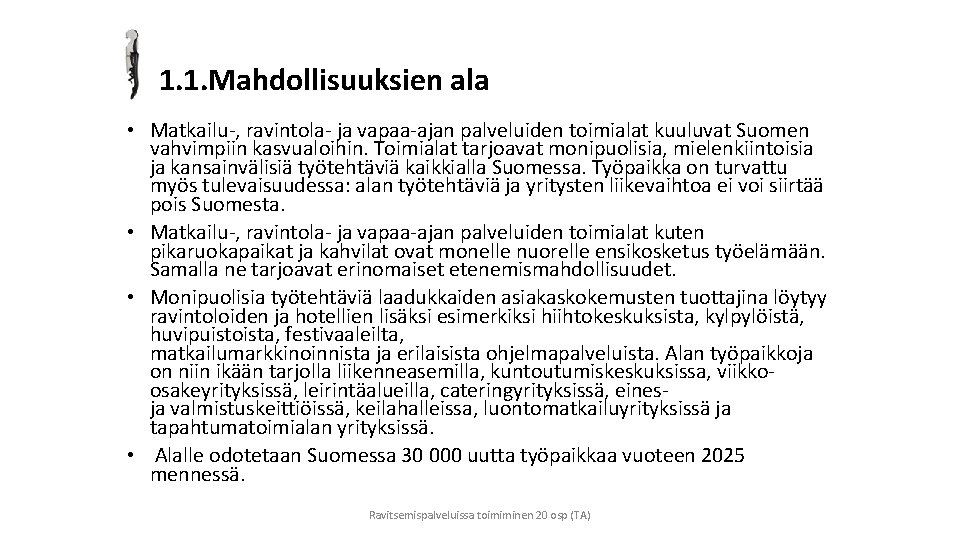 1.1.Mahdollisuuksien ala

• Matkailu-, ravintola- ja vapaa-ajan palveluiden toimialat kuuluvat Suomen vahvimpiin kasvualoihin. Toimialat tarjoavat monipuolisia, mielenkiintoisia ja kansainvälisiä työtehtäviä kaikkialla Suomessa. Työpaikka on turvattu myös tulevaisuudessa: alan työtehtäviä ja yritysten liikevaihtoa ei voi siirtää pois Suomesta.
• Matkailu-, ravintola- ja vapaa-ajan palveluiden toimialat kuten pikaruokapaikat ja kahvilat ovat monelle nuorelle ensikosketus työelämään. Samalla ne tarjoavat erinomaiset etenemismahdollisuudet.
• Monipuolisia työtehtäviä laadukkaiden asiakaskokemusten tuottajina löytyy ravintoloiden ja hotellien lisäksi esimerkiksi hiihtokeskuksista, kylpylöistä, huvipuistoista, festivaaleilta, matkailumarkkinoinnista ja erilaisista ohjelmapalveluista. Alan työpaikkoja on niin ikään tarjolla liikenneasemilla, kuntoutumiskeskuksissa, viikko-osakeyrityksissä, leirintäalueilla, cateringyrityksissä, eines- ja valmistuskeittiöissä, keilahalleissa, luontomatkailuyrityksissä ja tapahtumatoimialan yrityksissä.
• Alalle odotetaan Suomessa 30 000 uutta työpaikkaa vuoteen 2025 mennessä.

Ravitsemispalveluissa toimiminen 20 osp (TA)